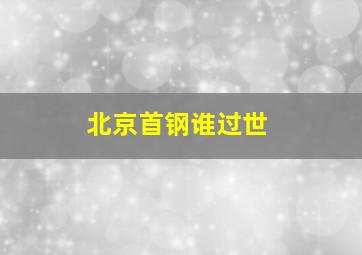 北京首钢谁过世